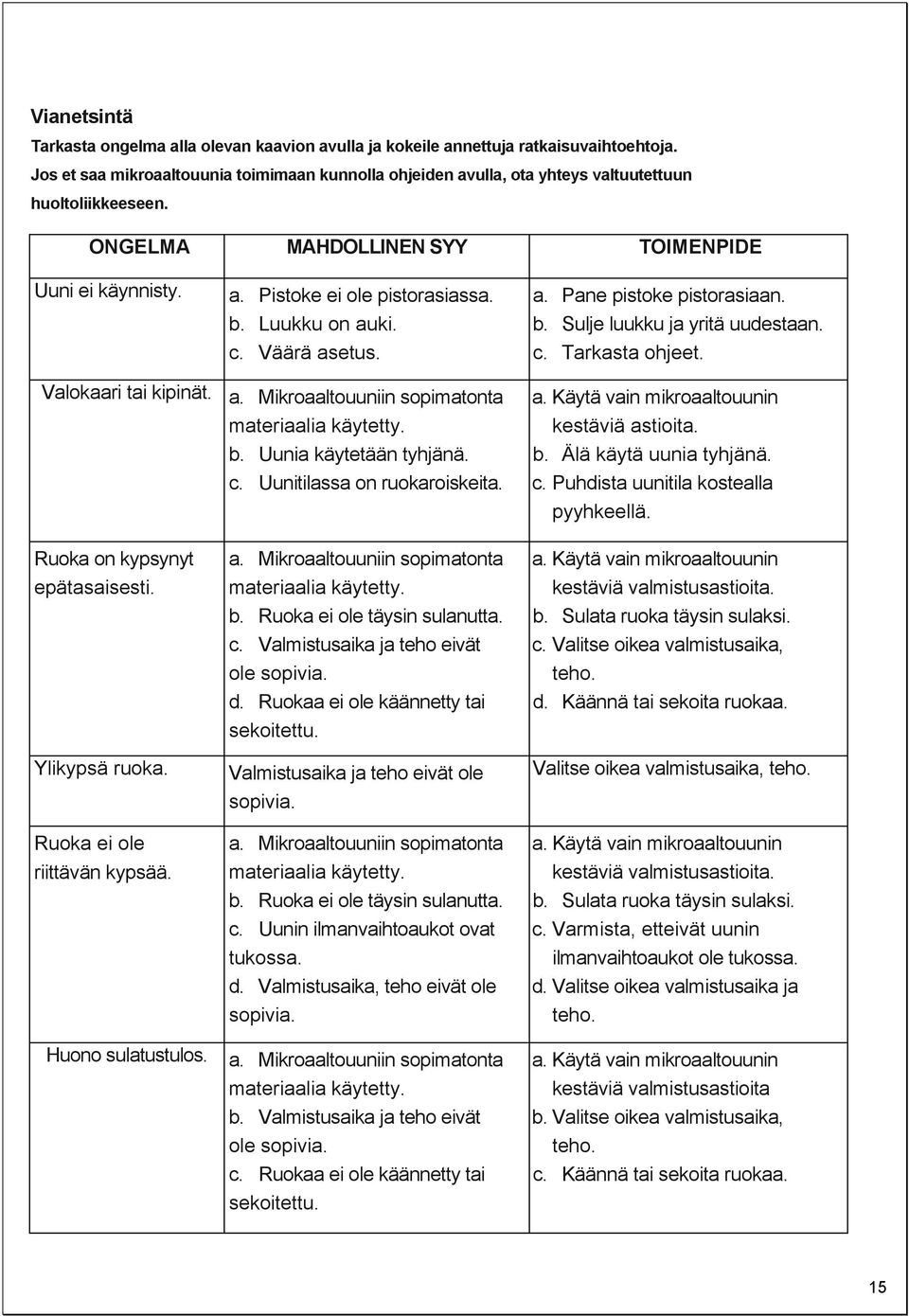 Vianetsintä

Tarkasta ongelma alla olevan kaavion avulla ja kokeile annettuja ratkaisuvaihtoehtoja. Jos et saa mikroaaltouunia toimimaan kunnolla ohjeiden avulla, ota yhteys valtuutettuun huoltoliikkeeseen.

| ONGELMA | MAHDOLLINEN SYY | TOIMENPIDE |
|---|---|---|
| Uuni ei käynnisty. | a. Pistoke ei ole pistorasiassa. b. Luukku on auki. c. Väärä asetus. | a. Pane pistoke pistorasiaan. b. Sulje luukku ja yritä uudestaan. c. Tarkasta ohjeet. |
| Valokaari tai kipinät. | a. Mikroaaltouuniin sopimatonta materiaalia käytetty. b. Uunia käytetään tyhjänä. c. Uunitilassa on ruokaroiskeita. | a. Käytä vain mikroaaltouunin kestäviä astioita. b. Älä käytä uunia tyhjänä. c. Puhdista uunitila kostealla pyyhkeellä. |
| Ruoka on kypsynyt epätasaisesti. | a. Mikroaaltouuniin sopimatonta materiaalia käytetty. b. Ruoka ei ole täysin sulanutta. c. Valmistusaika ja teho eivät ole sopivia. d. Ruokaa ei ole käännetty tai sekoitettu. | a. Käytä vain mikroaaltouunin kestäviä valmistusastioita. b. Sulata ruoka täysin sulaksi. c. Valitse oikea valmistusaika, teho. d. Käännä tai sekoita ruokaa. |
| Ylikypsä ruoka. | Valmistusaika ja teho eivät ole sopivia. | Valitse oikea valmistusaika, teho. |
| Ruoka ei ole riittävän kypsää. | a. Mikroaaltouuniin sopimatonta materiaalia käytetty. b. Ruoka ei ole täysin sulanutta. c. Uunin ilmanvaihtoaukot ovat tukossa. d. Valmistusaika, teho eivät ole sopivia. | a. Käytä vain mikroaaltouunin kestäviä valmistusastioita. b. Sulata ruoka täysin sulaksi. c. Varmista, etteivät uunin ilmanvaihtoaukot ole tukossa. d. Valitse oikea valmistusaika ja teho. |
| Huono sulatustulos. | a. Mikroaaltouuniin sopimatonta materiaalia käytetty. b. Valmistusaika ja teho eivät ole sopivia. c. Ruokaa ei ole käännetty tai sekoitettu. | a. Käytä vain mikroaaltouunin kestäviä valmistusastioita b. Valitse oikea valmistusaika, teho. c. Käännä tai sekoita ruokaa. |

15